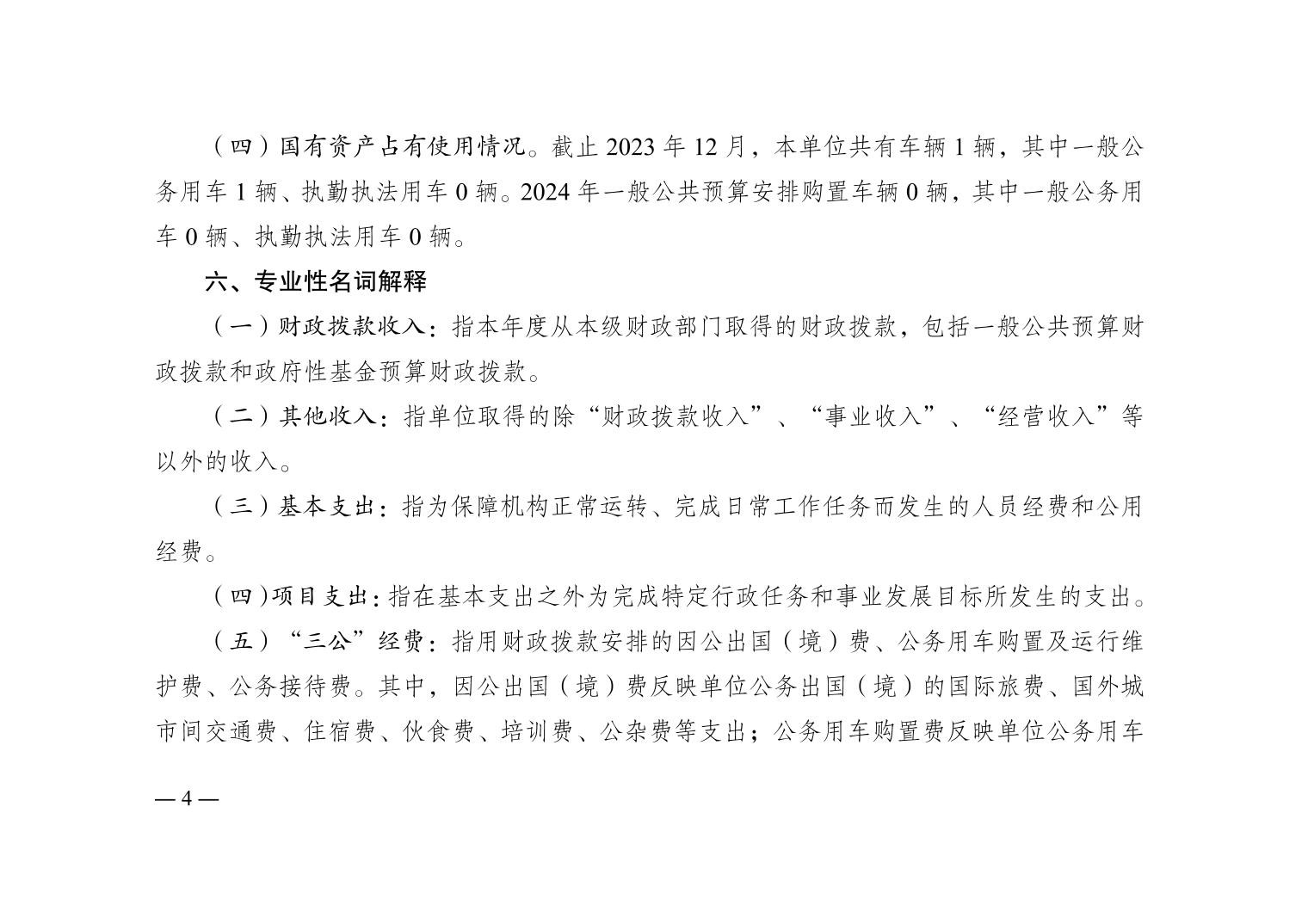 （四）国有资产占有使用情况。截止 2023 年 12 月，本单位共有车辆 1 辆，其中一般公务用车 1 辆、执勤执法用车 0 辆。2024 年一般公共预算安排购置车辆 0 辆，其中一般公务用车 0 辆、执勤执法用车 0 辆。

六、专业性名词解释

（一）财政拨款收入：指本年度从本级财政部门取得的财政拨款，包括一般公共预算财政拨款和政府性基金预算财政拨款。

（二）其他收入：指单位取得的除“财政拨款收入”、“事业收入”、“经营收入”等以外的收入。

（三）基本支出：指为保障机构正常运转、完成日常工作任务而发生的人员经费和公用经费。

（四）项目支出：指在基本支出之外为完成特定行政任务和事业发展目标所发生的支出。

（五）“三公”经费：指用财政拨款安排的因公出国（境）费、公务用车购置及运行维护费、公务接待费。其中，因公出国（境）费反映单位公务出国（境）的国际旅费、国外城市间交通费、住宿费、伙食费、培训费、公杂费等支出；公务用车购置费反映单位公务用车

— 4 —